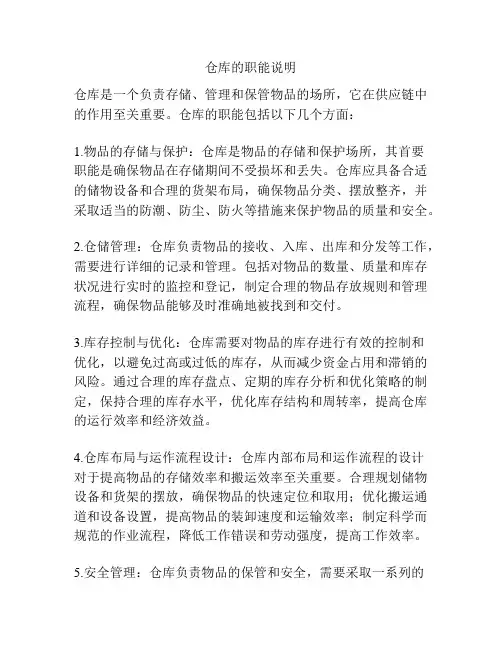 仓库的职能说明

仓库是一个负责存储、管理和保管物品的场所，它在供应链中的作用至关重要。仓库的职能包括以下几个方面：

1.物品的存储与保护：仓库是物品的存储和保护场所，其首要职能是确保物品在存储期间不受损坏和丢失。仓库应具备合适的储物设备和合理的货架布局，确保物品分类、摆放整齐，并采取适当的防潮、防尘、防火等措施来保护物品的质量和安全。

2.仓储管理：仓库负责物品的接收、入库、出库和分发等工作，需要进行详细的记录和管理。包括对物品的数量、质量和库存状况进行实时的监控和登记，制定合理的物品存放规则和管理流程，确保物品能够及时准确地被找到和交付。

3.库存控制与优化：仓库需要对物品的库存进行有效的控制和优化，以避免过高或过低的库存，从而减少资金占用和滞销的风险。通过合理的库存盘点、定期的库存分析和优化策略的制定，保持合理的库存水平，优化库存结构和周转率，提高仓库的运行效率和经济效益。

4.仓库布局与运作流程设计：仓库内部布局和运作流程的设计对于提高物品的存储效率和搬运效率至关重要。合理规划储物设备和货架的摆放，确保物品的快速定位和取用；优化搬运通道和设备设置，提高物品的装卸速度和运输效率；制定科学而规范的作业流程，降低工作错误和劳动强度，提高工作效率。

5.安全管理：仓库负责物品的保管和安全，需要采取一系列的